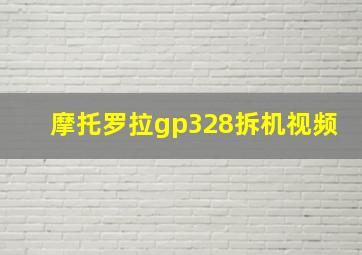 摩托罗拉gp328拆机视频